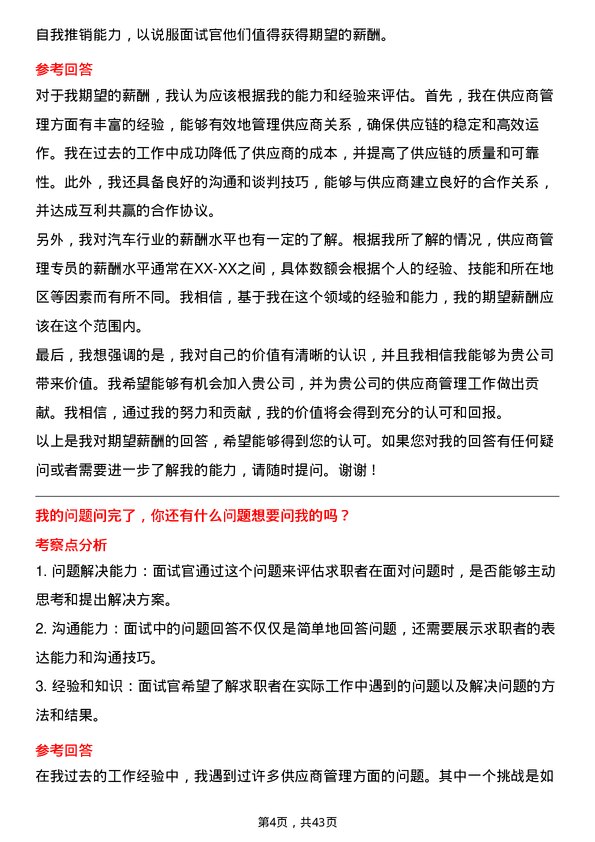 自我推销能力，以说服面试官他们值得获得期望的薪酬。

参考回答

对于我期望的薪酬，我认为应该根据我的能力和经验来评估。首先，我在供应商管理方面有丰富的经验，能够有效地管理供应商关系，确保供应链的稳定和高效运作。我在过去的工作中成功降低了供应商的成本，并提高了供应链的质量和可靠性。此外，我还具备良好的沟通和谈判技巧，能够与供应商建立良好的合作关系，并达成互利共赢的合作协议。

另外，我对汽车行业的薪酬水平也有一定的了解。根据我所了解的情况，供应商管理专员的薪酬水平通常在XX-XX之间，具体数额会根据个人的经验、技能和所在地区等因素而有所不同。我相信，基于我在这个领域的经验和能力，我的期望薪酬应该在这个范围内。

最后，我想强调的是，我对自己的价值有清晰的认识，并且我相信我能够为贵公司带来价值。我希望能够有机会加入贵公司，并为贵公司的供应商管理工作做出贡献。我相信，通过我的努力和贡献，我的价值将会得到充分的认可和回报。

以上是我对期望薪酬的回答，希望能够得到您的认可。如果您对我的回答有任何疑问或者需要进一步了解我的能力，请随时提问。谢谢！

我的问题问完了，你还有什么问题想要问我的吗？

考察点分析

1. 问题解决能力：面试官通过这个问题来评估求职者在面对问题时，是否能够主动思考和提出解决方案。

2. 沟通能力：面试中的问题回答不仅仅是简单地回答问题，还需要展示求职者的表达能力和沟通技巧。

3. 经验和知识：面试官希望了解求职者在实际工作中遇到的问题以及解决问题的方法和结果。

参考回答

在我过去的工作经验中，我遇到过许多供应商管理方面的问题。其中一个挑战是如

第4页，共43页